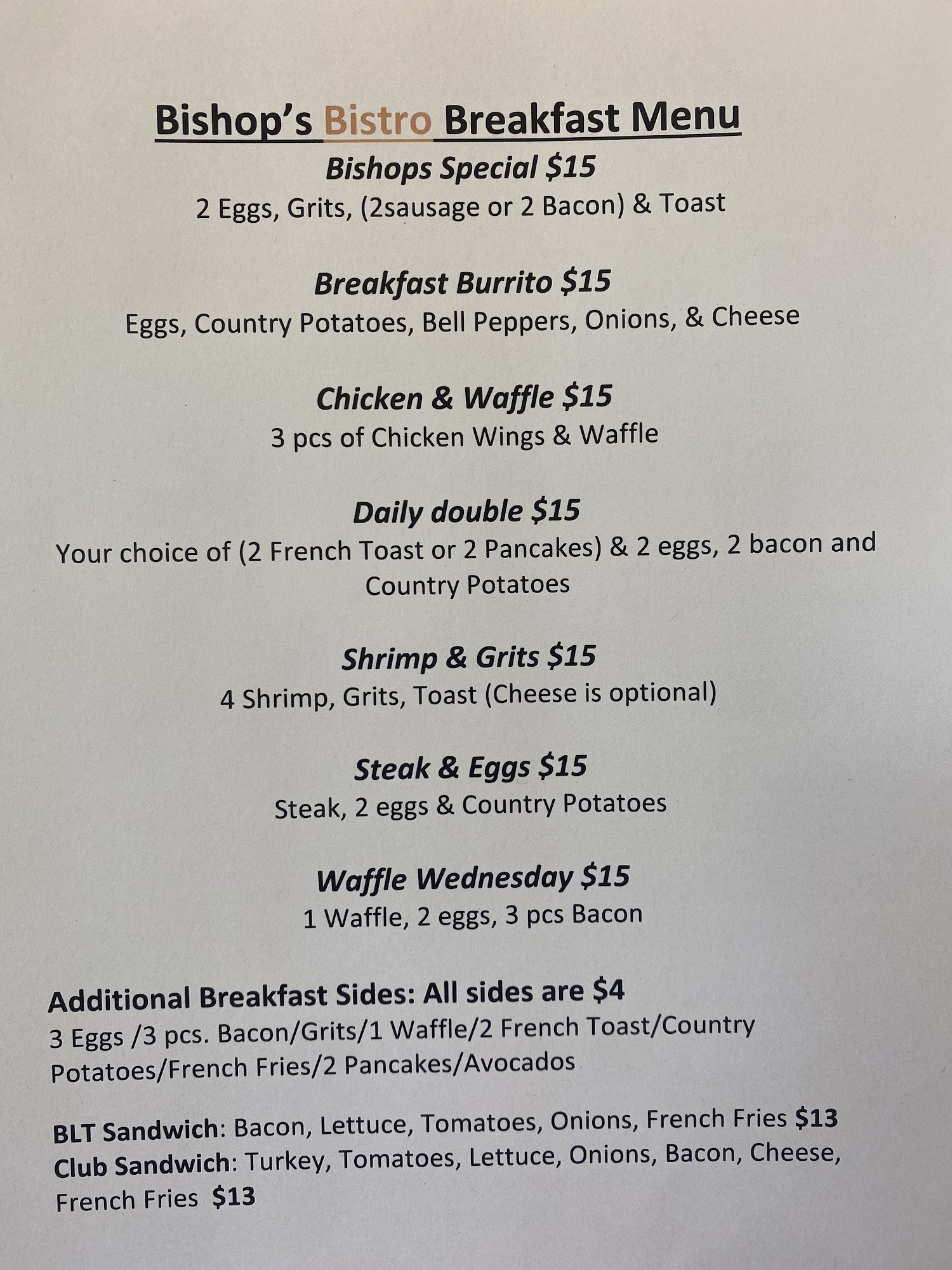 Bishop's Bistro Breakfast Menu

Bishops Special $15
2 Eggs, Grits, (2sausage or 2 Bacon) & Toast

Breakfast Burrito $15
Eggs, Country Potatoes, Bell Peppers, Onions, & Cheese

Chicken & Waffle $15
3 pcs of Chicken Wings & Waffle

Daily double $15
Your choice of (2 French Toast or 2 Pancakes) & 2 eggs, 2 bacon and Country Potatoes

Shrimp & Grits $15
4 Shrimp, Grits, Toast (Cheese is optional)

Steak & Eggs $15
Steak, 2 eggs & Country Potatoes

Waffle Wednesday $15
1 Waffle, 2 eggs, 3 pcs Bacon

Additional Breakfast Sides: All sides are $4
3 Eggs /3 pcs. Bacon/Grits/1 Waffle/2 French Toast/Country Potatoes/French Fries/2 Pancakes/Avocados

BLT Sandwich: Bacon, Lettuce, Tomatoes, Onions, French Fries $13
Club Sandwich: Turkey, Tomatoes, Lettuce, Onions, Bacon, Cheese, French Fries $13